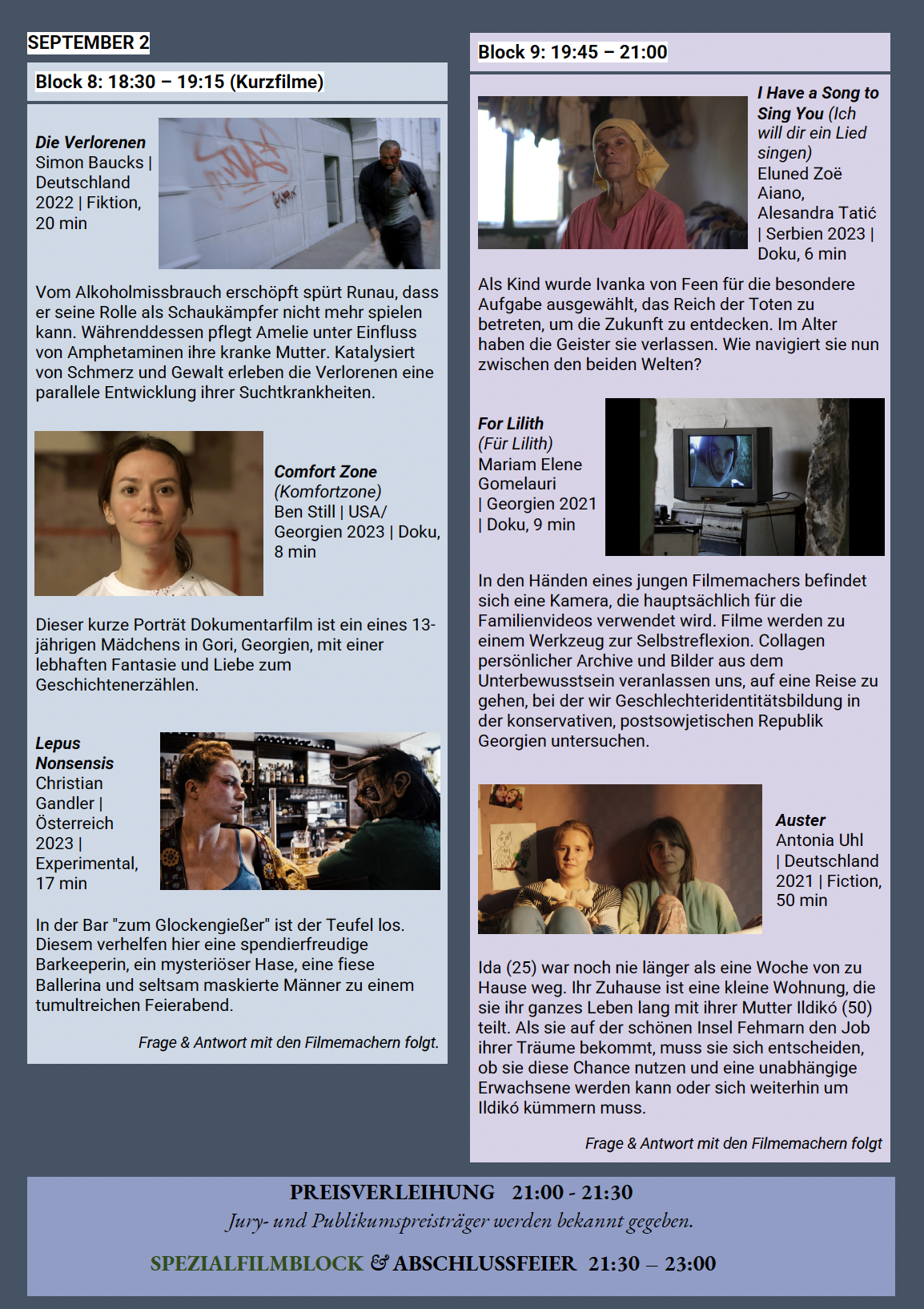 SEPTEMBER 2

Block 8: 18:30 – 19:15 (Kurzfilme)

Die Verlorenen
Simon Baucks | Deutschland 2022 | Fiktion, 20 min

Vom Alkoholmissbrauch erschöpft spürt Runau, dass er seine Rolle als Schaukämpfer nicht mehr spielen kann. Währenddessen pflegt Amelie unter Einfluss von Amphetaminen ihre kranke Mutter. Katalysiert von Schmerz und Gewalt erleben die Verlorenen eine parallele Entwicklung ihrer Suchtkrankheiten.

Comfort Zone
(Komfortzone)
Ben Still | USA/ Georgien 2023 | Doku, 8 min

Dieser kurze Porträt Dokumentarfilm ist ein eines 13-jährigen Mädchens in Gori, Georgien, mit einer lebhaften Fantasie und Liebe zum Geschichtenerzählen.

Lepus Nonsensis
Christian Gandler | Österreich 2023 | Experimental, 17 min

In der Bar "zum Glockengießer" ist der Teufel los. Diesem verhelfen hier eine spendierfreudige Barkeeperin, ein mysteriöser Hase, eine fiese Ballerina und seltsam maskierte Männer zu einem tumultreichen Feierabend.

Frage & Antwort mit den Filmemachern folgt.

Block 9: 19:45 – 21:00

I Have a Song to Sing You (Ich will dir ein Lied singen)
Eluned Zoë Aiano, Alesandra Tatić | Serbien 2023 | Doku, 6 min

Als Kind wurde Ivanka von Feen für die besondere Aufgabe ausgewählt, das Reich der Toten zu betreten, um die Zukunft zu entdecken. Im Alter haben die Geister sie verlassen. Wie navigiert sie nun zwischen den beiden Welten?

For Lilith
(Für Lilith)
Mariam Elene Gomelauri | Georgien 2021 | Doku, 9 min

In den Händen eines jungen Filmemachers befindet sich eine Kamera, die hauptsächlich für die Familienvideos verwendet wird. Filme werden zu einem Werkzeug zur Selbstreflexion. Collagen persönlicher Archive und Bilder aus dem Unterbewusstsein veranlassen uns, auf eine Reise zu gehen, bei der wir Geschlechteridentitätsbildung in der konservativen, postsowjetischen Republik Georgien untersuchen.

Auster
Antonia Uhl | Deutschland 2021 | Fiction, 50 min

Ida (25) war noch nie länger als eine Woche von zu Hause weg. Ihr Zuhause ist eine kleine Wohnung, die sie ihr ganzes Leben lang mit ihrer Mutter Ildikó (50) teilt. Als sie auf der schönen Insel Fehmarn den Job ihrer Träume bekommt, muss sie sich entscheiden, ob sie diese Chance nutzen und eine unabhängige Erwachsene werden kann oder sich weiterhin um Ildikó kümmern muss.

Frage & Antwort mit den Filmemachern folgt

PREISVERLEIHUNG 21:00 - 21:30
Jury- und Publikumspreisträger werden bekannt gegeben.

SPEZIALFILMBLOCK & ABSCHLUSSFEIER 21:30 – 23:00